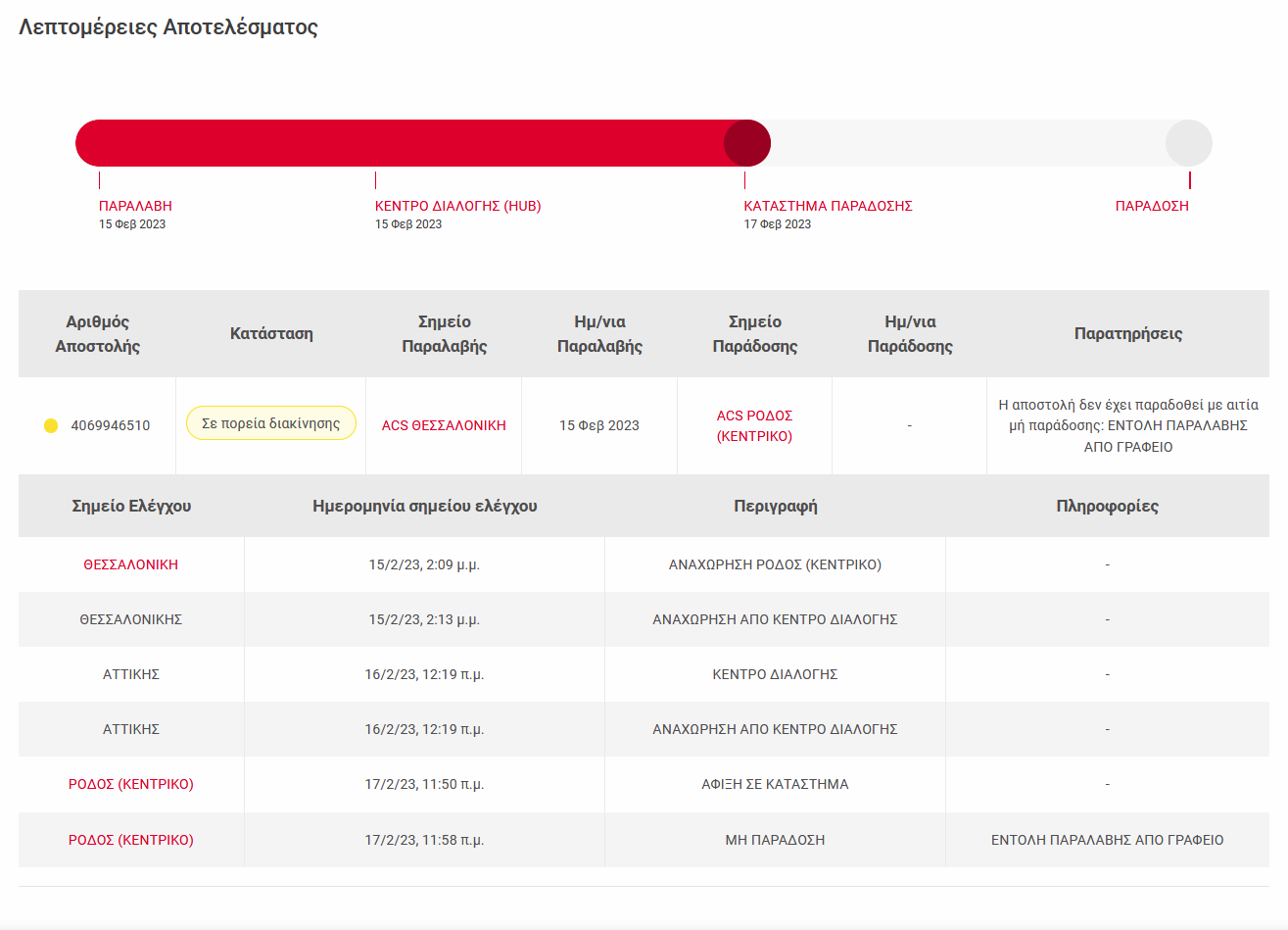 Λεπτομέρειες Αποτελέσματος

ΠΑΡΑΛΑΒΗ
15 Φεβ 2023

ΚΕΝΤΡΟ ΔΙΑΛΟΓΗΣ (HUB)
15 Φεβ 2023

ΚΑΤΑΣΤΗΜΑ ΠΑΡΑΔΟΣΗΣ
17 Φεβ 2023

ΠΑΡΑΔΟΣΗ

| Αριθμός Αποστολής | Κατάσταση | Σημείο Παραλαβής | Ημ/νια Παραλαβής | Σημείο Παράδοσης | Ημ/νια Παράδοσης | Παρατηρήσεις |
|---|---|---|---|---|---|---|
| 4069946510 | Σε πορεία διακίνησης | ACS ΘΕΣΣΑΛΟΝΙΚΗ | 15 Φεβ 2023 | ACS ΡΟΔΟΣ (ΚΕΝΤΡΙΚΟ) | - | Η αποστολή δεν έχει παραδοθεί με αιτία μή παράδοσης: ΕΝΤΟΛΗ ΠΑΡΑΛΑΒΗΣ ΑΠΟ ΓΡΑΦΕΙΟ |

| Σημείο Ελέγχου | Ημερομηνία σημείου ελέγχου | Περιγραφή | Πληροφορίες |
|---|---|---|---|
| ΘΕΣΣΑΛΟΝΙΚΗ | 15/2/23, 2:09 μ.μ. | ΑΝΑΧΩΡΗΣΗ ΡΟΔΟΣ (ΚΕΝΤΡΙΚΟ) | - |
| ΘΕΣΣΑΛΟΝΙΚΗΣ | 15/2/23, 2:13 μ.μ. | ΑΝΑΧΩΡΗΣΗ ΑΠΟ ΚΕΝΤΡΟ ΔΙΑΛΟΓΗΣ | - |
| ΑΤΤΙΚΗΣ | 16/2/23, 12:19 π.μ. | ΚΕΝΤΡΟ ΔΙΑΛΟΓΗΣ | - |
| ΑΤΤΙΚΗΣ | 16/2/23, 12:19 π.μ. | ΑΝΑΧΩΡΗΣΗ ΑΠΟ ΚΕΝΤΡΟ ΔΙΑΛΟΓΗΣ | - |
| ΡΟΔΟΣ (ΚΕΝΤΡΙΚΟ) | 17/2/23, 11:50 π.μ. | ΑΦΙΞΗ ΣΕ ΚΑΤΑΣΤΗΜΑ | - |
| ΡΟΔΟΣ (ΚΕΝΤΡΙΚΟ) | 17/2/23, 11:58 π.μ. | ΜΗ ΠΑΡΑΔΟΣΗ | ΕΝΤΟΛΗ ΠΑΡΑΛΑΒΗΣ ΑΠΟ ΓΡΑΦΕΙΟ |